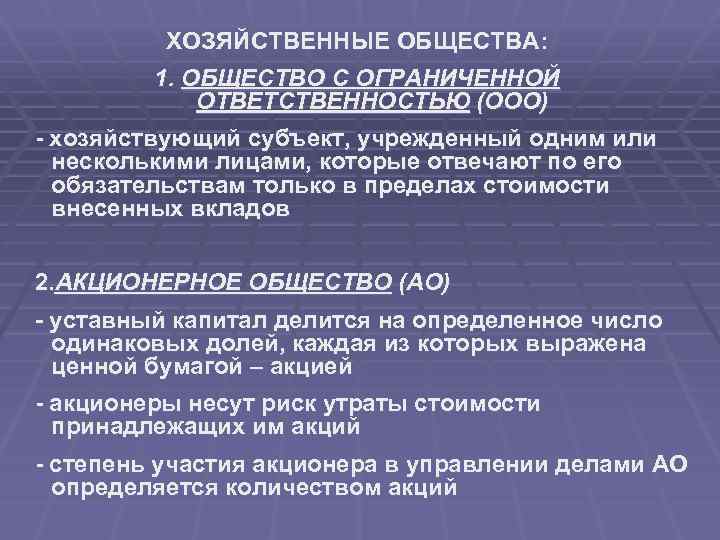 ХОЗЯЙСТВЕННЫЕ ОБЩЕСТВА:

1. ОБЩЕСТВО С ОГРАНИЧЕННОЙ ОТВЕТСТВЕННОСТЬЮ (ООО)

- хозяйствующий субъект, учрежденный одним или несколькими лицами, которые отвечают по его обязательствам только в пределах стоимости внесенных вкладов

2.АКЦИОНЕРНОЕ ОБЩЕСТВО (АО)

- уставный капитал делится на определенное число одинаковых долей, каждая из которых выражена ценной бумагой – акцией

- акционеры несут риск утраты стоимости принадлежащих им акций

- степень участия акционера в управлении делами АО определяется количеством акций